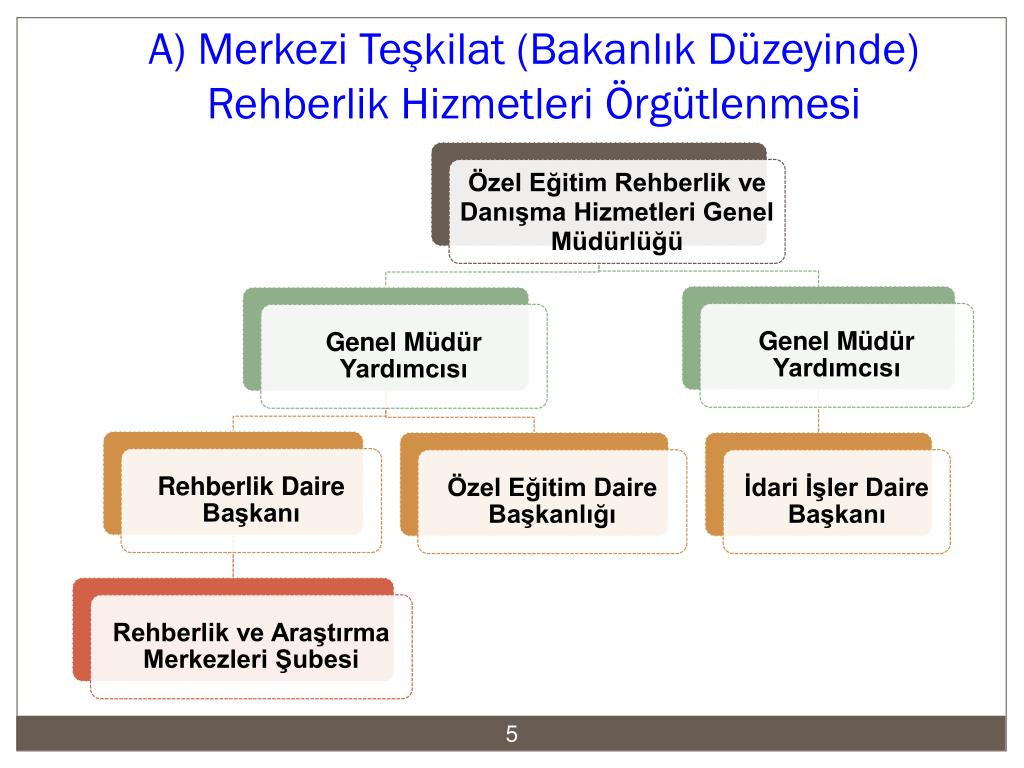 A) Merkezi Teşkilat (Bakanlık Düzeyinde) Rehberlik Hizmetleri Örgütlenmesi

Özel Eğitim Rehberlik ve Danışma Hizmetleri Genel Müdürlüğü

Genel Müdür Yardımcısı

Genel Müdür Yardımcısı

Rehberlik Daire Başkanı

Özel Eğitim Daire Başkanlığı

İdari İşler Daire Başkanı

Rehberlik ve Araştırma Merkezleri Şubesi

5